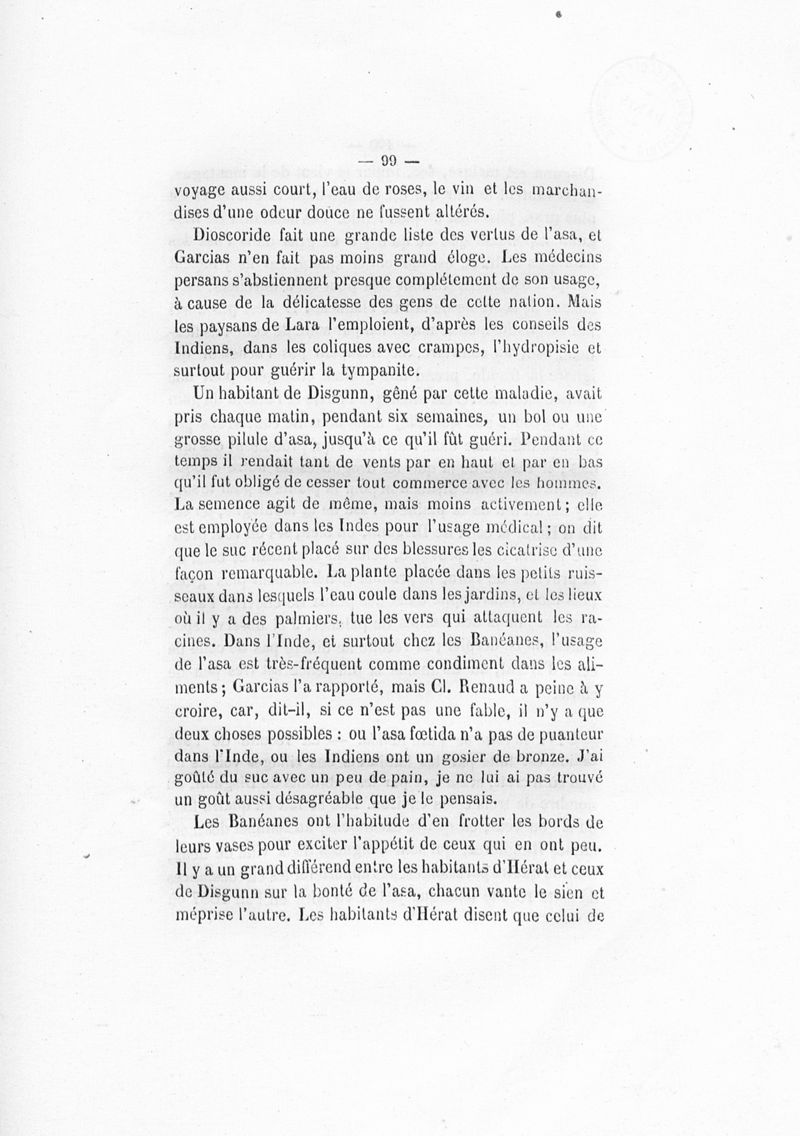 — 99 —

voyage aussi court, l'eau de roses, le vin et les marchandises d'une odeur douce ne fussent altérés.

Dioscoride fait une grande liste des vertus de l'asa, et Garcias n'en fait pas moins grand éloge. Les médecins persans s'abstiennent presque complétement de son usage, à cause de la délicatesse des gens de cette nation. Mais les paysans de Lara l'emploient, d'après les conseils des Indiens, dans les coliques avec crampes, l'hydropisie et surtout pour guérir la tympanite.

Un habitant de Disgunn, gêné par cette maladie, avait pris chaque matin, pendant six semaines, un bol ou une grosse pilule d'asa, jusqu'à ce qu'il fût guéri. Pendant ce temps il rendait tant de vents par en haut et par en bas qu'il fut obligé de cesser tout commerce avec les hommes. La semence agit de même, mais moins activement; elle est employée dans les Indes pour l'usage médical; on dit que le suc récent placé sur des blessures les cicatrise d'une façon remarquable. La plante placée dans les petits ruisseaux dans lesquels l'eau coule dans les jardins, et les lieux où il y a des palmiers, tue les vers qui attaquent les racines. Dans l'Inde, et surtout chez les Banéanes, l'usage de l'asa est très-fréquent comme condiment dans les aliments; Garcias l'a rapporté, mais Cl. Renaud a peine à y croire, car, dit-il, si ce n'est pas une fable, il n'y a que deux choses possibles : ou l'asa fœtida n'a pas de puanteur dans l'Inde, ou les Indiens ont un gosier de bronze. J'ai goûté du suc avec un peu de pain, je ne lui ai pas trouvé un goût aussi désagréable que je le pensais.

Les Banéanes ont l'habitude d'en frotter les bords de leurs vases pour exciter l'appétit de ceux qui en ont peu. Il y a un grand différend entre les habitants d'Hérat et ceux de Disgunn sur la bonté de l'asa, chacun vante le sien et méprise l'autre. Les habitants d'Hérat disent que celui de